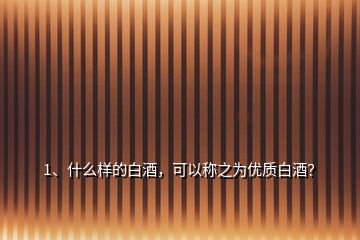 1、什么样的白酒，可以称之为优质白酒?